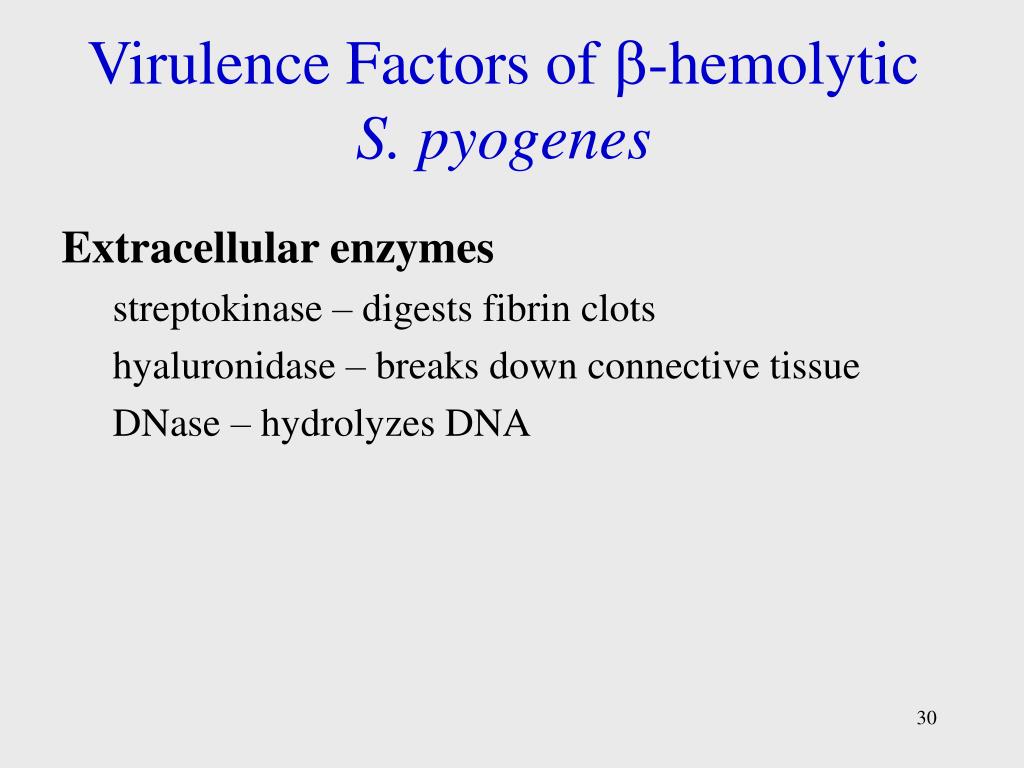 Virulence Factors of β-hemolytic S. pyogenes

Extracellular enzymes

streptokinase – digests fibrin clots

hyaluronidase – breaks down connective tissue

DNase – hydrolyzes DNA

30